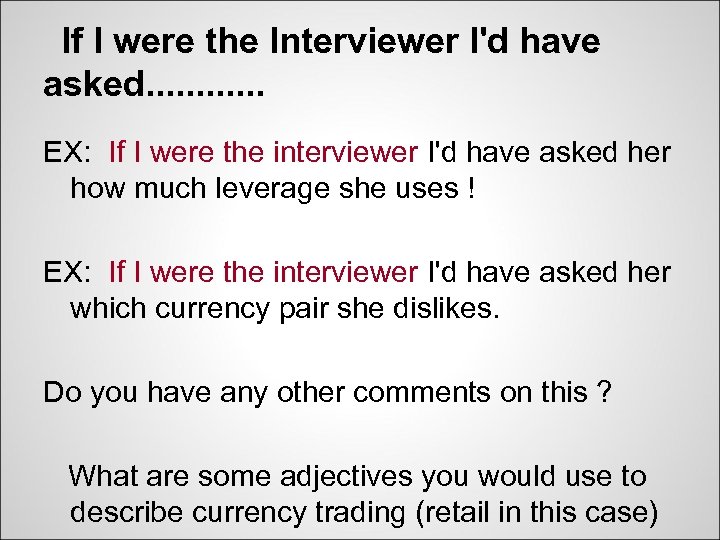 If I were the Interviewer I'd have asked............

EX: If I were the interviewer I'd have asked her how much leverage she uses !

EX: If I were the interviewer I'd have asked her which currency pair she dislikes.

Do you have any other comments on this ?

What are some adjectives you would use to describe currency trading (retail in this case)